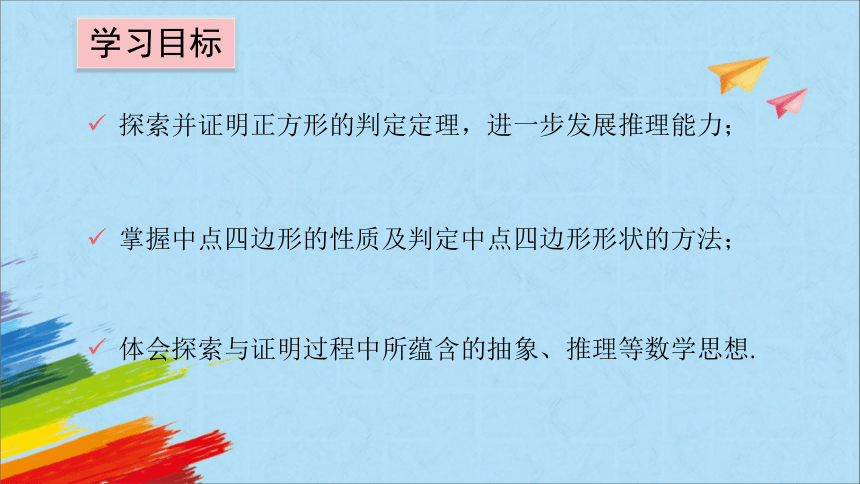 学习目标

✓ 探索并证明正方形的判定定理，进一步发展推理能力；

✓ 掌握中点四边形的性质及判定中点四边形形状的方法；

✓ 体会探索与证明过程中所蕴含的抽象、推理等数学思想.